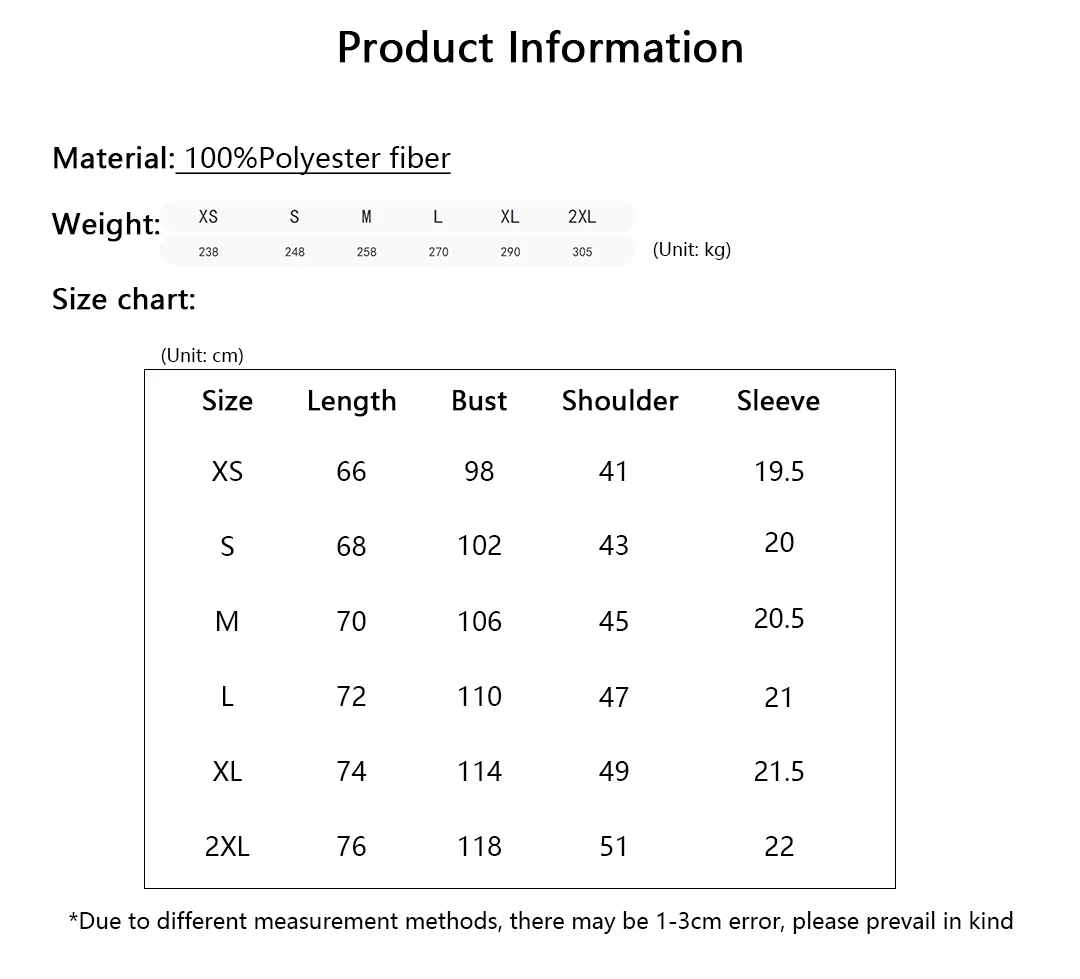 Product Information

Material: 100%Polyester fiber

Weight:

| XS | S | M | L | XL | 2XL |
|---|---|---|---|---|---|
| 238 | 248 | 258 | 270 | 290 | 305 |

(Unit: kg)

Size chart:

(Unit: cm)

| Size | Length | Bust | Shoulder | Sleeve |
|---|---|---|---|---|
| XS | 66 | 98 | 41 | 19.5 |
| S | 68 | 102 | 43 | 20 |
| M | 70 | 106 | 45 | 20.5 |
| L | 72 | 110 | 47 | 21 |
| XL | 74 | 114 | 49 | 21.5 |
| 2XL | 76 | 118 | 51 | 22 |

*Due to different measurement methods, there may be 1-3cm error, please prevail in kind